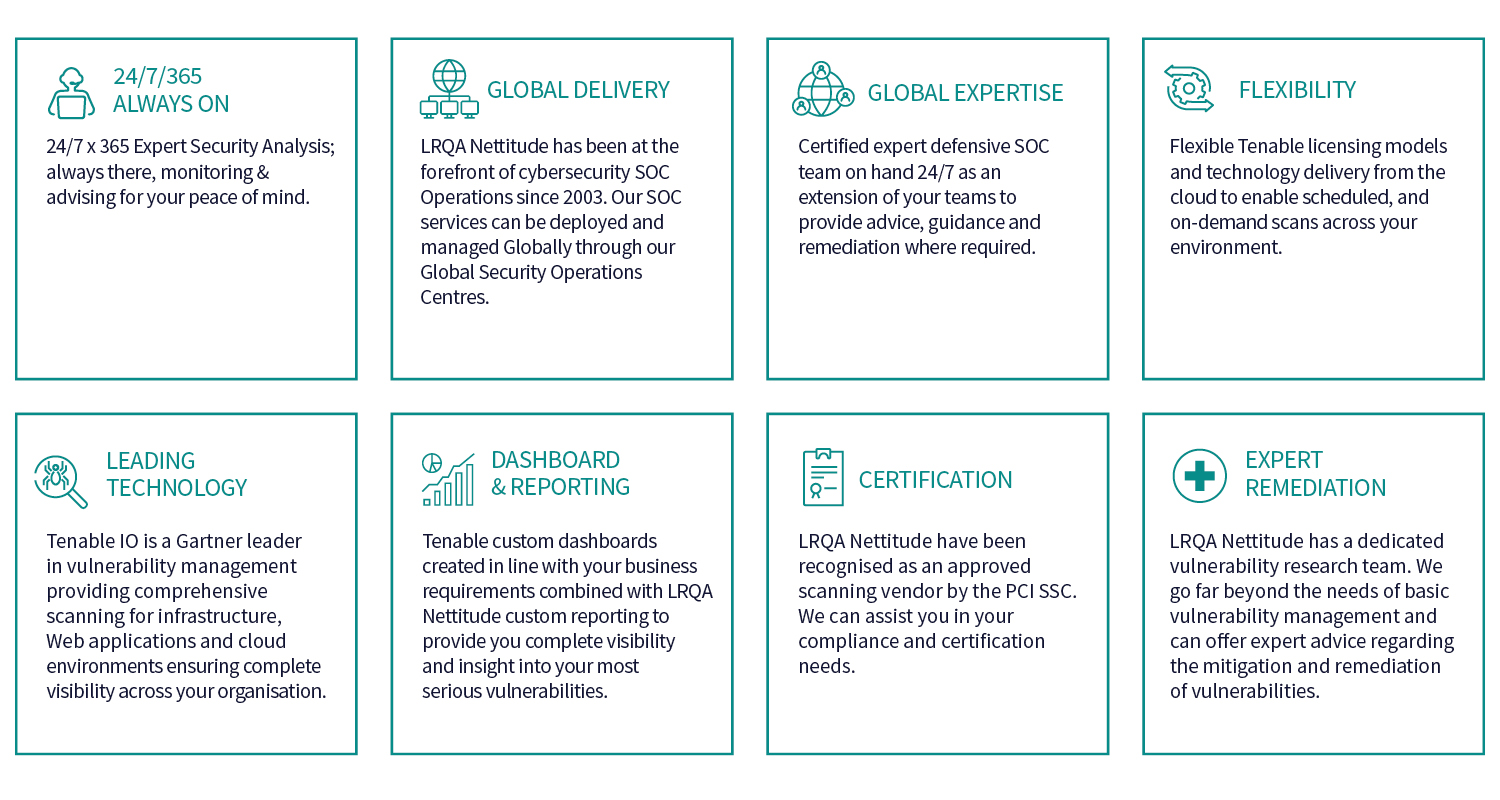 24/7/365
ALWAYS ON

24/7 x 365 Expert Security Analysis; always there, monitoring & advising for your peace of mind.

GLOBAL DELIVERY

LRQA Nettitude has been at the forefront of cybersecurity SOC Operations since 2003. Our SOC services can be deployed and managed Globally through our Global Security Operations Centres.

GLOBAL EXPERTISE

Certified expert defensive SOC team on hand 24/7 as an extension of your teams to provide advice, guidance and remediation where required.

FLEXIBILITY

Flexible Tenable licensing models and technology delivery from the cloud to enable scheduled, and on-demand scans across your environment.

LEADING
TECHNOLOGY

Tenable IO is a Gartner leader in vulnerability management providing comprehensive scanning for infrastructure, Web applications and cloud environments ensuring complete visibility across your organisation.

DASHBOARD
& REPORTING

Tenable custom dashboards created in line with your business requirements combined with LRQA Nettitude custom reporting to provide you complete visibility and insight into your most serious vulnerabilities.

CERTIFICATION

LRQA Nettitude have been recognised as an approved scanning vendor by the PCI SSC. We can assist you in your compliance and certification needs.

EXPERT
REMEDIATION

LRQA Nettitude has a dedicated vulnerability research team. We go far beyond the needs of basic vulnerability management and can offer expert advice regarding the mitigation and remediation of vulnerabilities.